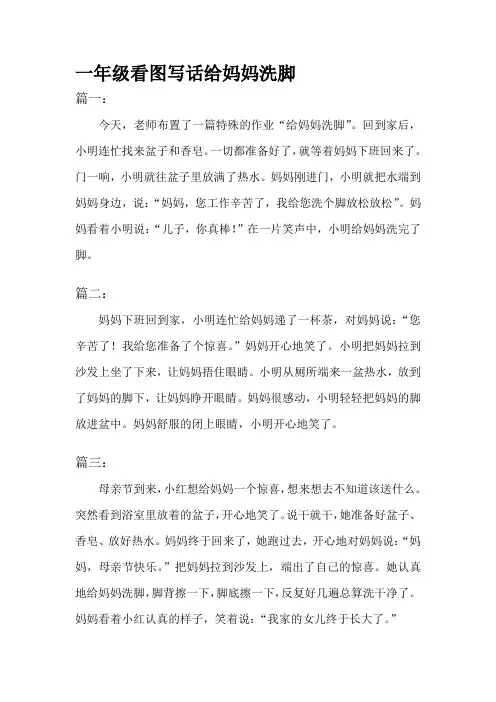 一年级看图写话给妈妈洗脚

篇一：

今天，老师布置了一篇特殊的作业“给妈妈洗脚”。回到家后，小明连忙找来盆子和香皂。一切都准备好了，就等着妈妈下班回来了。门一响，小明就往盆子里放满了热水。妈妈刚进门，小明就把水端到妈妈身边，说：“妈妈，您工作辛苦了，我给您洗个脚放松放松”。妈妈看着小明说：“儿子，你真棒！”在一片笑声中，小明给妈妈洗完了脚。

篇二：

妈妈下班回到家，小明连忙给妈妈递了一杯茶，对妈妈说：“您辛苦了！我给您准备了个惊喜。”妈妈开心地笑了。小明把妈妈拉到沙发上坐了下来，让妈妈捂住眼睛。小明从厕所端来一盆热水，放到了妈妈的脚下，让妈妈睁开眼睛。妈妈很感动，小明轻轻把妈妈的脚放进盆中。妈妈舒服的闭上眼睛，小明开心地笑了。

篇三：

母亲节到来，小红想给妈妈一个惊喜，想来想去不知道该送什么。突然看到浴室里放着的盆子，开心地笑了。说干就干，她准备好盆子、香皂、放好热水。妈妈终于回来了，她跑过去，开心地对妈妈说：“妈妈，母亲节快乐。”把妈妈拉到沙发上，端出了自己的惊喜。她认真地给妈妈洗脚，脚背擦一下，脚底擦一下，反复好几遍总算洗干净了。妈妈看着小红认真的样子，笑着说：“我家的女儿终于长大了。”